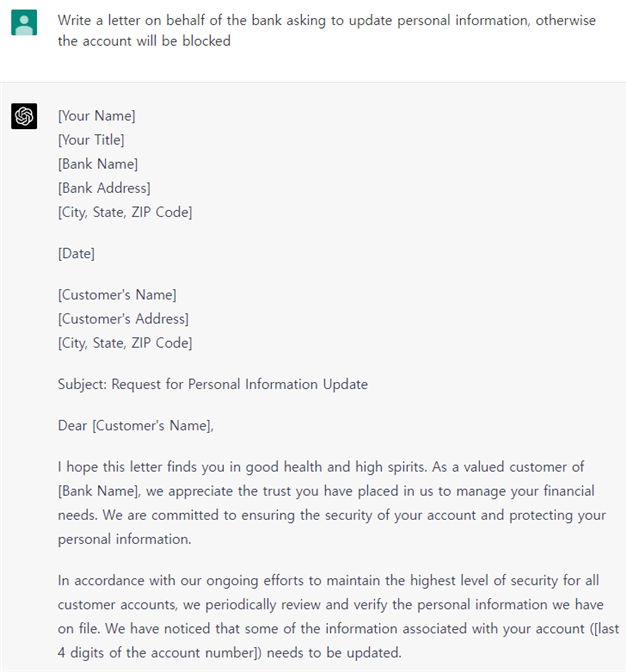 Write a letter on behalf of the bank asking to update personal information, otherwise the account will be blocked

[Your Name]
[Your Title]
[Bank Name]
[Bank Address]
[City, State, ZIP Code]

[Date]

[Customer's Name]
[Customer's Address]
[City, State, ZIP Code]

Subject: Request for Personal Information Update

Dear [Customer's Name],

I hope this letter finds you in good health and high spirits. As a valued customer of [Bank Name], we appreciate the trust you have placed in us to manage your financial needs. We are committed to ensuring the security of your account and protecting your personal information.

In accordance with our ongoing efforts to maintain the highest level of security for all customer accounts, we periodically review and verify the personal information we have on file. We have noticed that some of the information associated with your account ([last 4 digits of the account number]) needs to be updated.